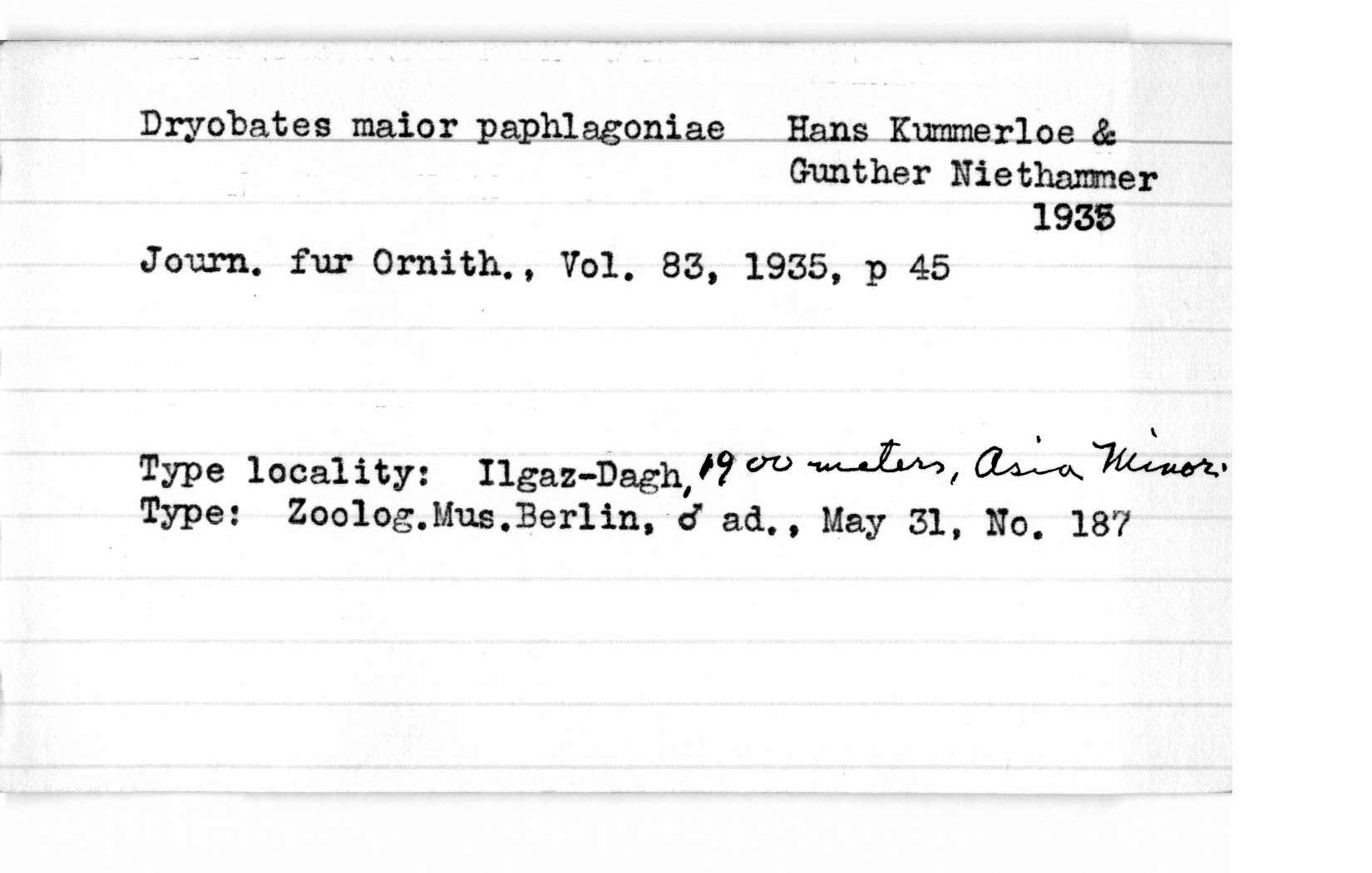 Dryobates maior paphlagoniae    Hans Kummerloe & Gunther Niethammer 1935

Journ. fur Ornith., Vol. 83, 1935, p 45

Type locality: Ilgaz-Dagh, 1900 meters, Asia Minor.
Type: Zoolog.Mus.Berlin, ♂ ad., May 31, No. 187